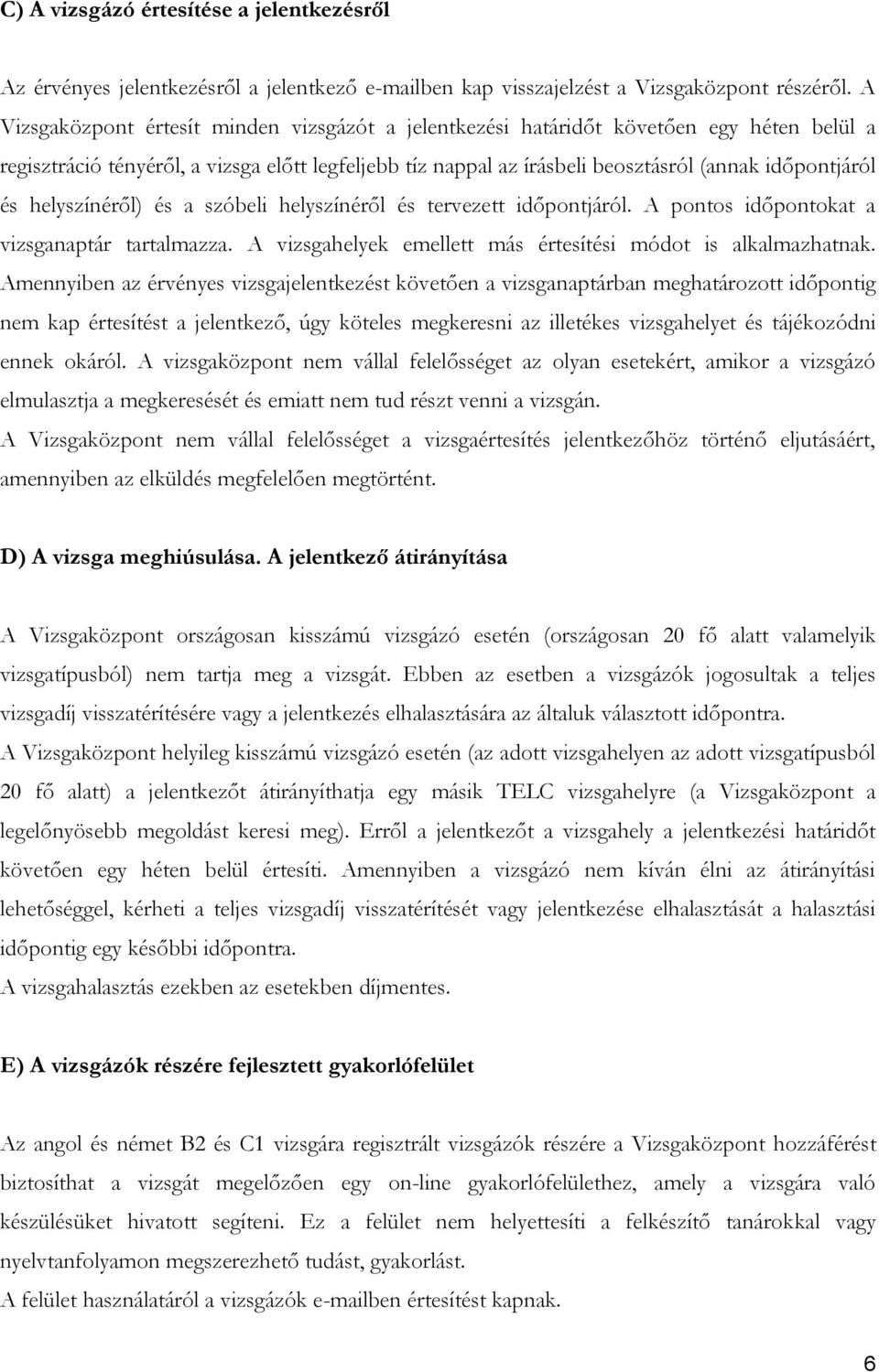 C) A vizsgázó értesítése a jelentkezésről

Az érvényes jelentkezésről a jelentkező e-mailben kap visszajelzést a Vizsgaközpont részéről. A Vizsgaközpont értesít minden vizsgázót a jelentkezési határidőt követően egy héten belül a regisztráció tényéről, a vizsga előtt legfeljebb tíz nappal az írásbeli beosztásról (annak időpontjáról és helyszínéről) és a szóbeli helyszínéről és tervezett időpontjáról. A pontos időpontokat a vizsganaptár tartalmazza. A vizsgahelyek emellett más értesítési módot is alkalmazhatnak. Amennyiben az érvényes vizsgajelentkezést követően a vizsganaptárban meghatározott időpontig nem kap értesítést a jelentkező, úgy köteles megkeresni az illetékes vizsgahelyet és tájékozódni ennek okáról. A vizsgaközpont nem vállal felelősséget az olyan esetekért, amikor a vizsgázó elmulasztja a megkeresését és emiatt nem tud részt venni a vizsgán.
A Vizsgaközpont nem vállal felelősséget a vizsgaértesítés jelentkezőhöz történő eljutásáért, amennyiben az elküldés megfelelően megtörtént.

D) A vizsga meghiúsulása. A jelentkező átirányítása

A Vizsgaközpont országosan kisszámú vizsgázó esetén (országosan 20 fő alatt valamelyik vizsgatípusból) nem tartja meg a vizsgát. Ebben az esetben a vizsgázók jogosultak a teljes vizsgadíj visszatérítésére vagy a jelentkezés elhalasztására az általuk választott időpontra.
A Vizsgaközpont helyileg kisszámú vizsgázó esetén (az adott vizsgahelyen az adott vizsgatípusból 20 fő alatt) a jelentkezőt átirányíthatja egy másik TELC vizsgahelyre (a Vizsgaközpont a legelőnyösebb megoldást keresi meg). Erről a jelentkezőt a vizsgahely a jelentkezési határidőt követően egy héten belül értesíti. Amennyiben a vizsgázó nem kíván élni az átirányítási lehetőséggel, kérheti a teljes vizsgadíj visszatérítését vagy jelentkezése elhalasztását a halasztási időpontig egy későbbi időpontra.
A vizsgahalasztás ezekben az esetekben díjmentes.

E) A vizsgázók részére fejlesztett gyakorlófelület

Az angol és német B2 és C1 vizsgára regisztrált vizsgázók részére a Vizsgaközpont hozzáférést biztosíthat a vizsgát megelőzően egy on-line gyakorlófelülethez, amely a vizsgára való készülésüket hivatott segíteni. Ez a felület nem helyettesíti a felkészítő tanárokkal vagy nyelvtanfolyamon megszerezhető tudást, gyakorlást.
A felület használatáról a vizsgázók e-mailben értesítést kapnak.

6